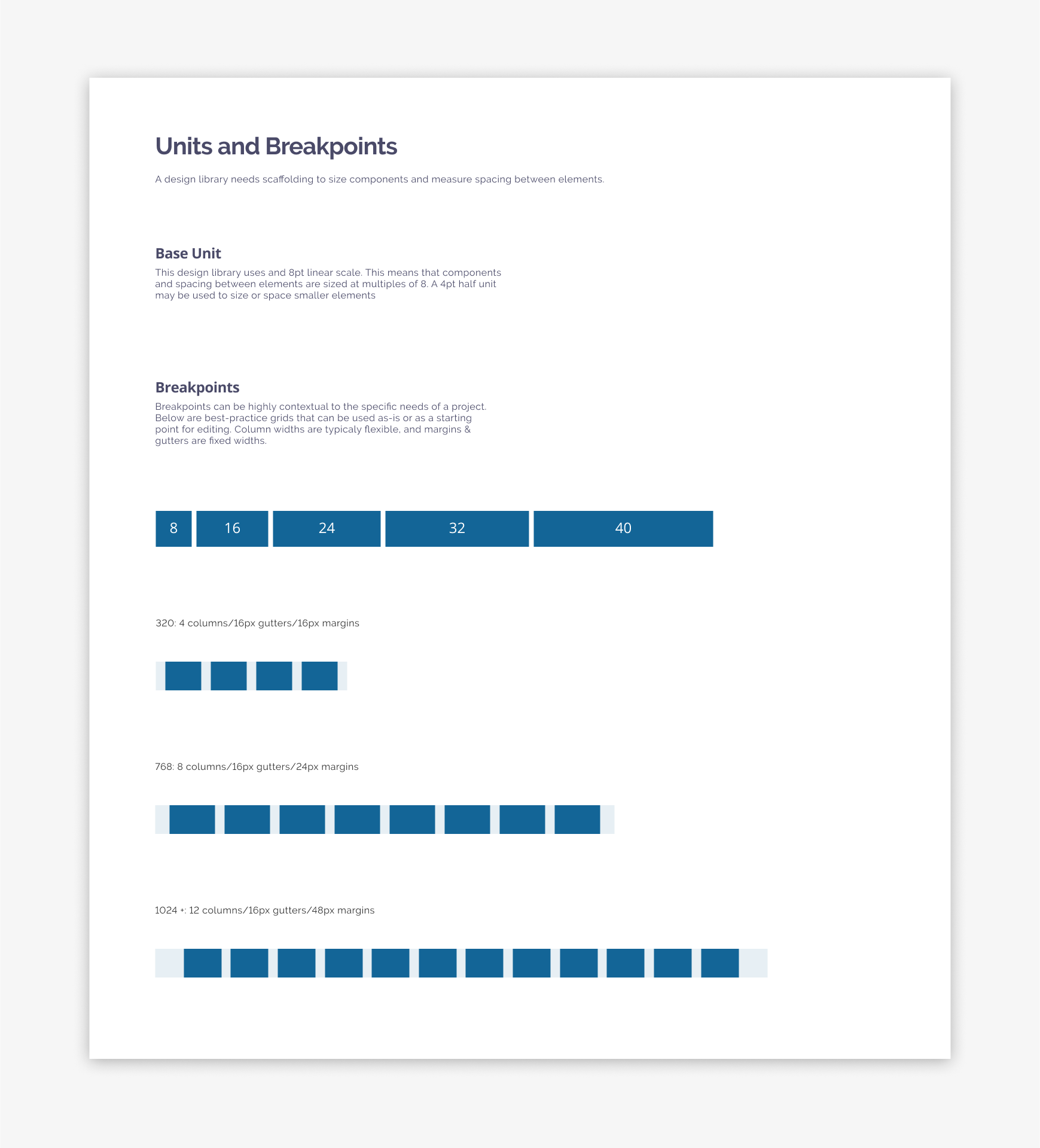 Units and Breakpoints

A design library needs scaffolding to size components and measure spacing between elements.

Base Unit

This design library uses and 8pt linear scale. This means that components and spacing between elements are sized at multiples of 8. A 4pt half unit may be used to size or space smaller elements

Breakpoints

Breakpoints can be highly contextual to the specific needs of a project. Below are best-practice grids that can be used as-is or as a starting point for editing. Column widths are typicaly flexible, and margins & gutters are fixed widths.

8 16 24 32 40

320: 4 columns/16px gutters/16px margins

768: 8 columns/16px gutters/24px margins

1024 +: 12 columns/16px gutters/48px margins